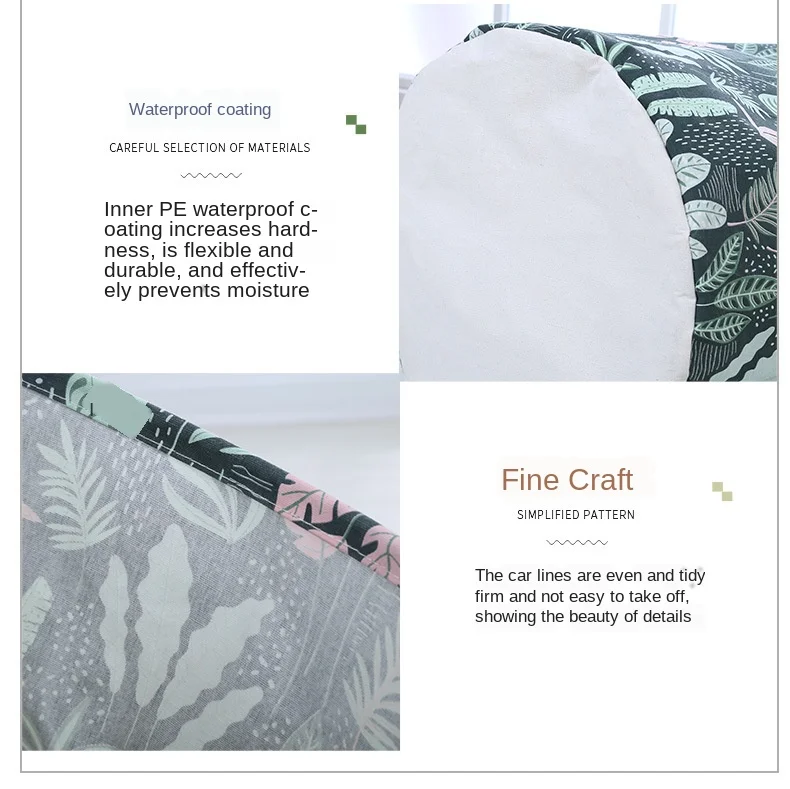 Waterproof coating

CAREFUL SELECTION OF MATERIALS

Inner PE waterproof coating increases hardness, is flexible and durable, and effectively prevents moisture

Fine Craft

SIMPLIFIED PATTERN

The car lines are even and tidy firm and not easy to take off, showing the beauty of details